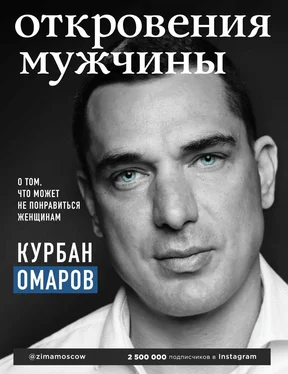 откровения мужчины

О ТОМ, ЧТО МОЖЕТ НЕ ПОНРАВИТЬСЯ ЖЕНЩИНАМ

КУРБАН ОМАРОВ

@zimamoscow

2 500 000 подписчиков в Instagram